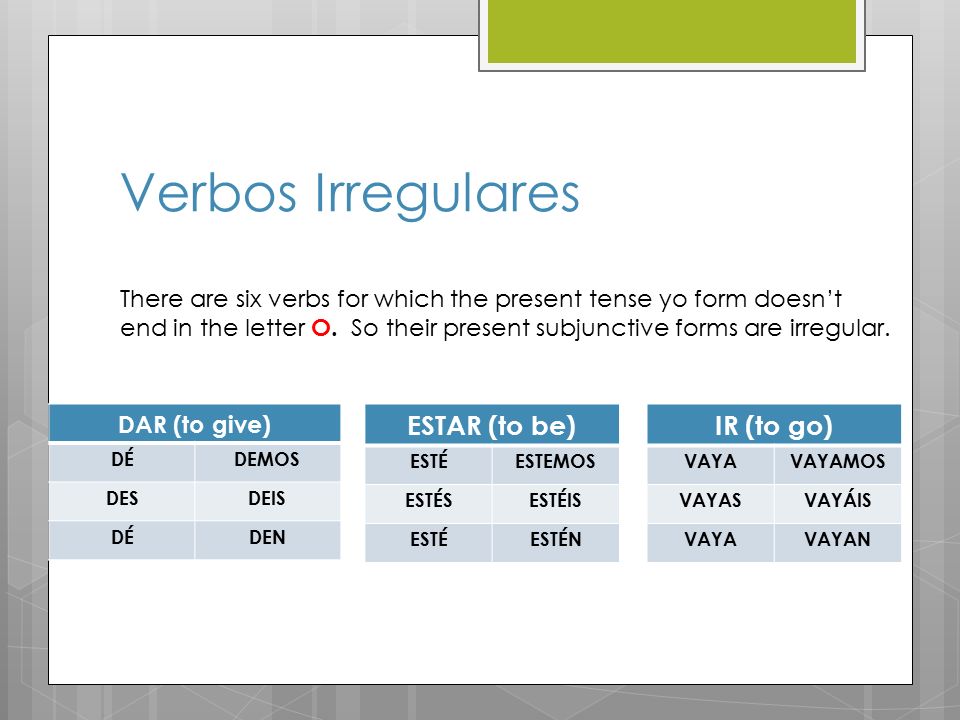 Verbos Irregulares

There are six verbs for which the present tense yo form doesn't end in the letter O. So their present subjunctive forms are irregular.

| DAR (to give) | |
|---|---|
| DÉ | DEMOS |
| DES | DEIS |
| DÉ | DEN |

| ESTAR (to be) | |
|---|---|
| ESTÉ | ESTEMOS |
| ESTÉS | ESTÉIS |
| ESTÉ | ESTÉN |

| IR (to go) | |
|---|---|
| VAYA | VAYAMOS |
| VAYAS | VAYÁIS |
| VAYA | VAYAN |